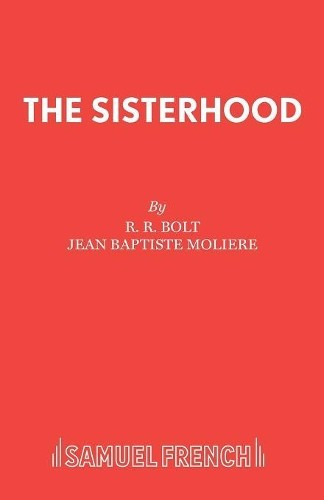 THE SISTERHOOD

By
R. R. BOLT
JEAN BAPTISTE MOLIERE

SAMUEL FRENCH